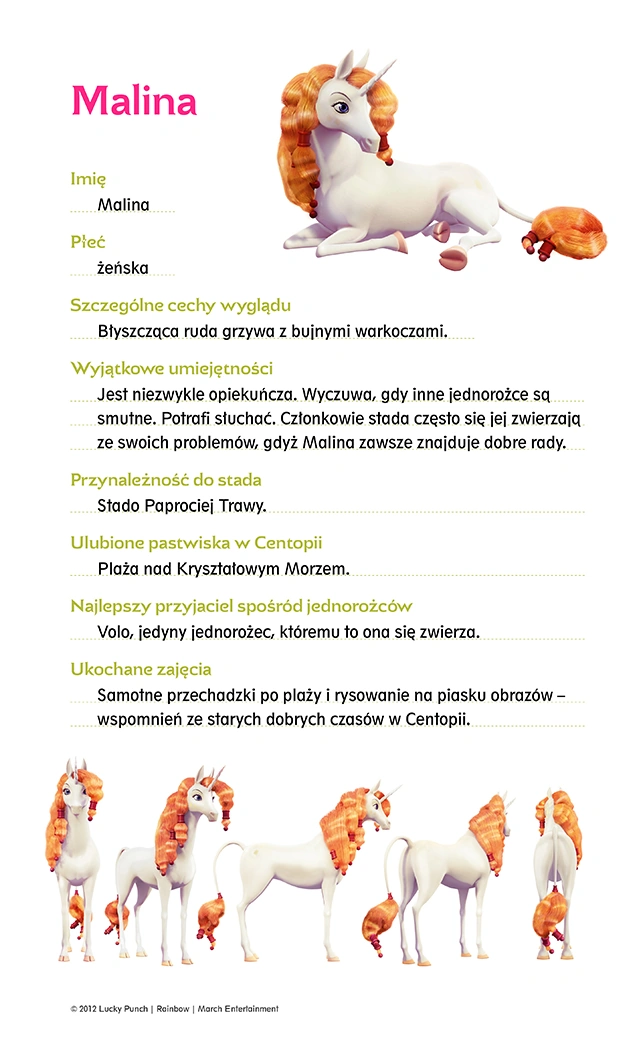 Malina

Imię
Malina

Płeć
żeńska

Szczególne cechy wyglądu
Błyszcząca ruda grzywa z bujnymi warkoczami.

Wyjątkowe umiejętności
Jest niezwykle opiekuńcza. Wyczuwa, gdy inne jednorożce są smutne. Potrafi słuchać. Członkowie stada często się jej zwierzają ze swoich problemów, gdyż Malina zawsze znajduje dobre rady.

Przynależność do stada
Stado Paprociej Trawy.

Ulubione pastwiska w Centopii
Plaża nad Kryształowym Morzem.

Najlepszy przyjaciel spośród jednorożców
Volo, jedyny jednorożec, któremu to ona się zwierza.

Ukochane zajęcia
Samotne przechadzki po plaży i rysowanie na piasku obrazów – wspomnień ze starych dobrych czasów w Centopii.

© 2012 Lucky Punch | Rainbow | March Entertainment